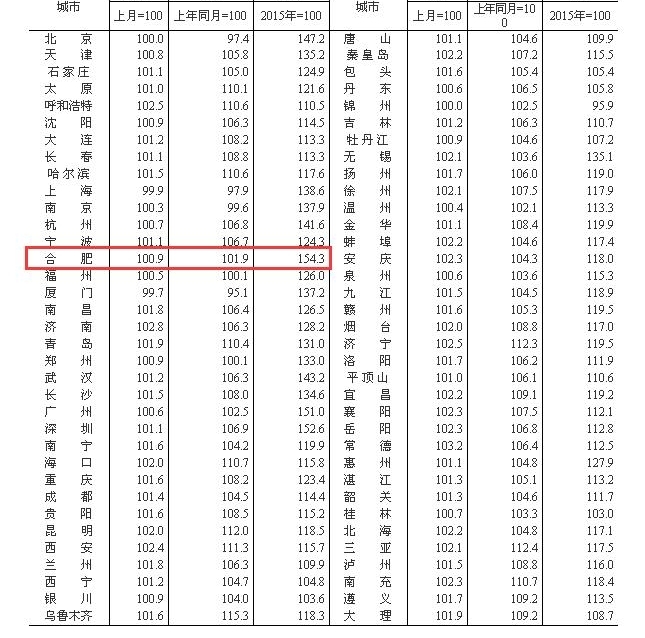 | 城市 | 上月=100 | 上年同月=100 | 2015年=100 | 城市 | 上月=100 | 上年同月=100 | 2015年=100 |
|---|---|---|---|---|---|---|---|
| 北京 | 100.0 | 97.4 | 147.2 | 唐山 | 101.1 | 104.6 | 109.9 |
| 天津 | 100.8 | 105.8 | 135.2 | 秦皇岛 | 102.2 | 107.2 | 115.5 |
| 石家庄 | 101.1 | 105.0 | 124.9 | 包头 | 101.6 | 105.4 | 105.4 |
| 太原 | 101.0 | 110.1 | 121.6 | 丹东 | 100.6 | 106.5 | 105.8 |
| 呼和浩特 | 102.5 | 110.6 | 110.5 | 锦州 | 100.0 | 102.5 | 95.9 |
| 沈阳 | 100.9 | 106.3 | 114.5 | 吉林 | 101.2 | 106.3 | 110.7 |
| 大连 | 101.2 | 108.2 | 113.3 | 牡丹江 | 100.9 | 104.6 | 107.2 |
| 长春 | 101.1 | 108.8 | 113.3 | 无锡 | 102.1 | 103.6 | 135.1 |
| 哈尔滨 | 101.5 | 110.6 | 117.6 | 扬州 | 101.7 | 106.0 | 119.0 |
| 上海 | 99.9 | 97.9 | 138.6 | 徐州 | 102.1 | 107.5 | 117.9 |
| 南京 | 100.3 | 99.6 | 137.9 | 温州 | 100.4 | 102.1 | 113.3 |
| 杭州 | 100.7 | 106.8 | 141.6 | 金华 | 101.1 | 108.4 | 119.9 |
| 宁波 | 101.1 | 106.7 | 124.3 | 蚌埠 | 102.2 | 104.6 | 117.4 |
| 合肥 | 100.9 | 101.9 | 154.3 | 安庆 | 102.3 | 104.3 | 118.0 |
| 福州 | 100.5 | 100.1 | 126.0 | 泉州 | 100.6 | 103.6 | 115.3 |
| 厦门 | 99.7 | 95.1 | 137.2 | 九江 | 101.5 | 104.5 | 118.9 |
| 南昌 | 101.8 | 106.4 | 126.5 | 赣州 | 101.6 | 105.3 | 119.5 |
| 济南 | 102.8 | 106.3 | 128.2 | 烟台 | 102.0 | 108.8 | 117.0 |
| 青岛 | 101.9 | 110.4 | 131.0 | 济宁 | 102.5 | 112.3 | 119.5 |
| 郑州 | 100.9 | 100.1 | 133.0 | 洛阳 | 101.7 | 106.2 | 111.9 |
| 武汉 | 101.2 | 106.3 | 143.2 | 平顶山 | 101.0 | 106.1 | 110.6 |
| 长沙 | 101.5 | 108.0 | 134.6 | 宜昌 | 102.2 | 109.1 | 119.2 |
| 广州 | 100.6 | 102.5 | 151.0 | 襄阳 | 102.3 | 107.5 | 112.1 |
| 深圳 | 101.1 | 106.9 | 152.6 | 岳阳 | 102.3 | 106.8 | 112.8 |
| 南宁 | 101.6 | 104.2 | 119.9 | 常德 | 103.2 | 106.4 | 112.5 |
| 海口 | 102.0 | 110.7 | 115.8 | 惠州 | 101.1 | 104.8 | 127.9 |
| 重庆 | 101.6 | 108.2 | 123.4 | 湛江 | 101.3 | 105.1 | 113.2 |
| 成都 | 101.4 | 104.5 | 114.4 | 韶关 | 101.3 | 104.6 | 111.7 |
| 贵阳 | 101.6 | 108.5 | 115.2 | 桂林 | 100.7 | 103.3 | 103.0 |
| 昆明 | 102.0 | 112.0 | 118.5 | 北海 | 102.2 | 104.8 | 117.1 |
| 西安 | 102.4 | 111.3 | 115.7 | 三亚 | 102.1 | 112.4 | 117.5 |
| 兰州 | 101.8 | 106.3 | 109.9 | 泸州 | 101.5 | 108.8 | 116.0 |
| 西宁 | 101.2 | 104.7 | 104.8 | 南充 | 102.3 | 110.7 | 118.4 |
| 银川 | 100.9 | 104.0 | 103.6 | 遵义 | 101.7 | 109.2 | 113.5 |
| 乌鲁木齐 | 101.6 | 115.3 | 118.3 | 大理 | 101.9 | 109.2 | 108.7 |